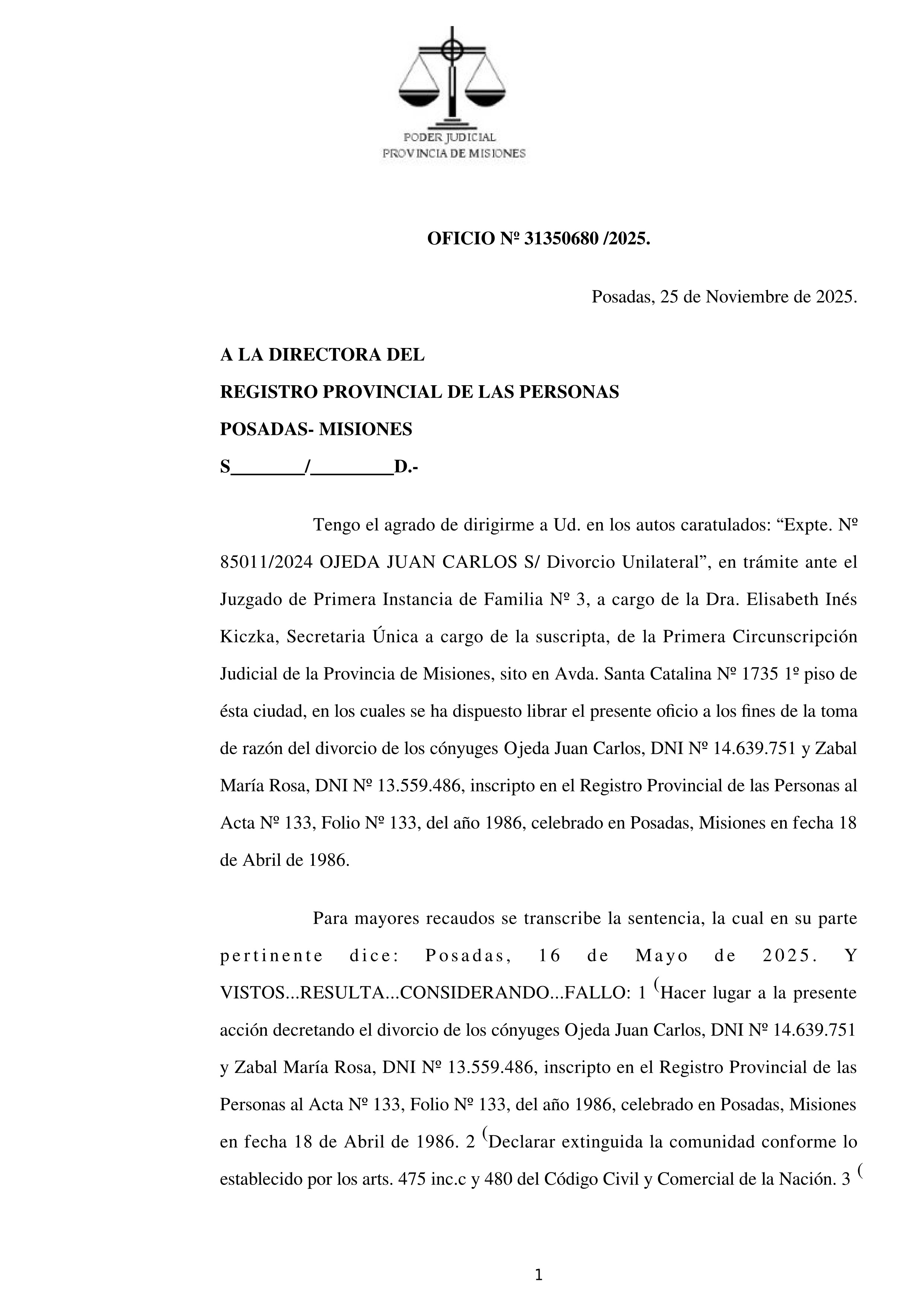 PODER JUDICIAL
PROVINCIA DE MISIONES

OFICIO Nº 31350680 /2025.

Posadas, 25 de Noviembre de 2025.

A LA DIRECTORA DEL
REGISTRO PROVINCIAL DE LAS PERSONAS
POSADAS- MISIONES
S________/_________D.-

Tengo el agrado de dirigirme a Ud. en los autos caratulados: “Expte. Nº 85011/2024 OJEDA JUAN CARLOS S/ Divorcio Unilateral”, en trámite ante el Juzgado de Primera Instancia de Familia Nº 3, a cargo de la Dra. Elisabeth Inés Kiczka, Secretaria Única a cargo de la suscripta, de la Primera Circunscripción Judicial de la Provincia de Misiones, sito en Avda. Santa Catalina Nº 1735 1º piso de ésta ciudad, en los cuales se ha dispuesto librar el presente oficio a los fines de la toma de razón del divorcio de los cónyuges Ojeda Juan Carlos, DNI Nº 14.639.751 y Zabal María Rosa, DNI Nº 13.559.486, inscripto en el Registro Provincial de las Personas al Acta Nº 133, Folio Nº 133, del año 1986, celebrado en Posadas, Misiones en fecha 18 de Abril de 1986.

Para mayores recaudos se transcribe la sentencia, la cual en su parte pertinente dice: Posadas, 16 de Mayo de 2025. Y VISTOS...RESULTA...CONSIDERANDO...FALLO: 1 (Hacer lugar a la presente acción decretando el divorcio de los cónyuges Ojeda Juan Carlos, DNI Nº 14.639.751 y Zabal María Rosa, DNI Nº 13.559.486, inscripto en el Registro Provincial de las Personas al Acta Nº 133, Folio Nº 133, del año 1986, celebrado en Posadas, Misiones en fecha 18 de Abril de 1986. 2 (Declarar extinguida la comunidad conforme lo establecido por los arts. 475 inc.c y 480 del Código Civil y Comercial de la Nación. 3 (

1